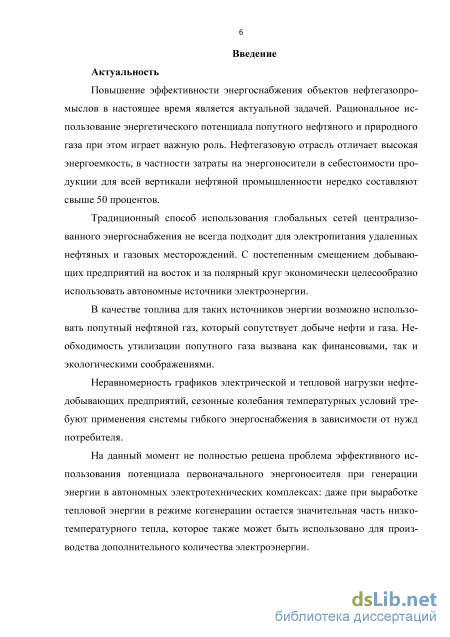 6

Введение

Актуальность

Повышение эффективности энергоснабжения объектов нефтегазопромыслов в настоящее время является актуальной задачей. Рациональное использование энергетического потенциала попутного нефтяного и природного газа при этом играет важную роль. Нефтегазовую отрасль отличает высокая энергоемкость, в частности затраты на энергоносители в себестоимости продукции для всей вертикали нефтяной промышленности нередко составляют свыше 50 процентов.

Традиционный способ использования глобальных сетей централизованного энергоснабжения не всегда подходит для электропитания удаленных нефтяных и газовых месторождений. С постепенным смещением добывающих предприятий на восток и за полярный круг экономически целесообразно использовать автономные источники электроэнергии.

В качестве топлива для таких источников энергии возможно использовать попутный нефтяной газ, который сопутствует добыче нефти и газа. Необходимость утилизации попутного газа вызвана как финансовыми, так и экологическими соображениями.

Неравномерность графиков электрической и тепловой нагрузки нефтедобывающих предприятий, сезонные колебания температурных условий требуют применения системы гибкого энергоснабжения в зависимости от нужд потребителя.

На данный момент не полностью решена проблема эффективного использования потенциала первоначального энергоносителя при генерации энергии в автономных электротехнических комплексах: даже при выработке тепловой энергии в режиме когенерации остается значительная часть низкотемпературного тепла, которое также может быть использовано для производства дополнительного количества электроэнергии.

dsLib.net
библиотека диссертаций